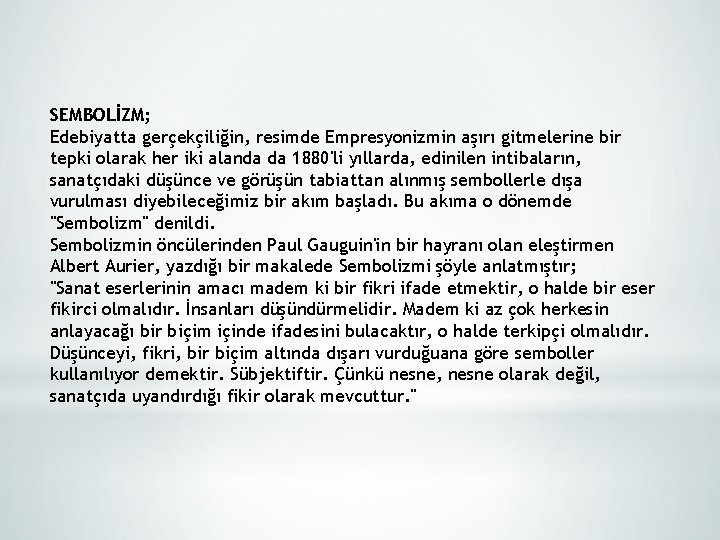 SEMBOLİZM;
Edebiyatta gerçekçiliğin, resimde Empresyonizmin aşırı gitmelerine bir tepki olarak her iki alanda da 1880'li yıllarda, edinilen intibaların, sanatçıdaki düşünce ve görüşün tabiattan alınmış sembollerle dışa vurulması diyebileceğimiz bir akım başladı. Bu akıma o dönemde "Sembolizm" denildi.
Sembolizmin öncülerinden Paul Gauguin'in bir hayranı olan eleştirmen Albert Aurier, yazdığı bir makalede Sembolizmi şöyle anlatmıştır;
"Sanat eserlerinin amacı madem ki bir fikri ifade etmektir, o halde bir eser fikirci olmalıdır. İnsanları düşündürmelidir. Madem ki az çok herkesin anlayacağı bir biçim içinde ifadesini bulacaktır, o halde terkipçi olmalıdır. Düşünceyi, fikri, bir biçim altında dışarı vurduğuana göre semboller kullanılıyor demektir. Sübjektiftir. Çünkü nesne, nesne olarak değil, sanatçıda uyandırdığı fikir olarak mevcuttur."